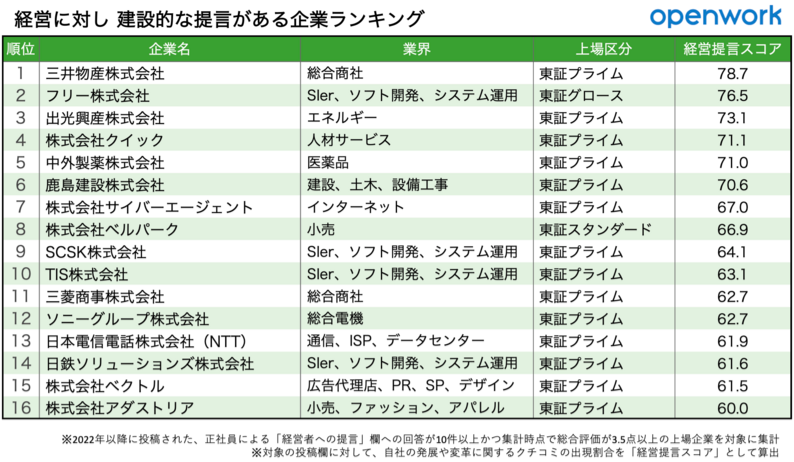 経営に対し 建設的な提言がある企業ランキング

openwork

| 順位 | 企業名 | 業界 | 上場区分 | 経営提言スコア |
|---|---|---|---|---|
| 1 | 三井物産株式会社 | 総合商社 | 東証プライム | 78.7 |
| 2 | フリー株式会社 | SIer、ソフト開発、システム運用 | 東証グロース | 76.5 |
| 3 | 出光興産株式会社 | エネルギー | 東証プライム | 73.1 |
| 4 | 株式会社クイック | 人材サービス | 東証プライム | 71.1 |
| 5 | 中外製薬株式会社 | 医薬品 | 東証プライム | 71.0 |
| 6 | 鹿島建設株式会社 | 建設、土木、設備工事 | 東証プライム | 70.6 |
| 7 | 株式会社サイバーエージェント | インターネット | 東証プライム | 67.0 |
| 8 | 株式会社ベルパーク | 小売 | 東証スタンダード | 66.9 |
| 9 | SCSK株式会社 | SIer、ソフト開発、システム運用 | 東証プライム | 64.1 |
| 10 | TIS株式会社 | SIer、ソフト開発、システム運用 | 東証プライム | 63.1 |
| 11 | 三菱商事株式会社 | 総合商社 | 東証プライム | 62.7 |
| 12 | ソニーグループ株式会社 | 総合電機 | 東証プライム | 62.7 |
| 13 | 日本電信電話株式会社（NTT） | 通信、ISP、データセンター | 東証プライム | 61.9 |
| 14 | 日鉄ソリューションズ株式会社 | SIer、ソフト開発、システム運用 | 東証プライム | 61.6 |
| 15 | 株式会社ベクトル | 広告代理店、PR、SP、デザイン | 東証プライム | 61.5 |
| 16 | 株式会社アダストリア | 小売、ファッション、アパレル | 東証プライム | 60.0 |

※2022年以降に投稿された、正社員による「経営者への提言」欄への回答が10件以上かつ集計時点で総合評価が3.5点以上の上場企業を対象に集計
※対象の投稿欄に対して、自社の発展や変革に関するクチコミの出現割合を「経営提言スコア」として算出